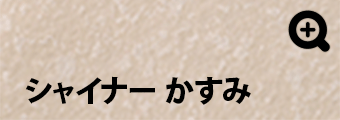 シャイナー かすみ